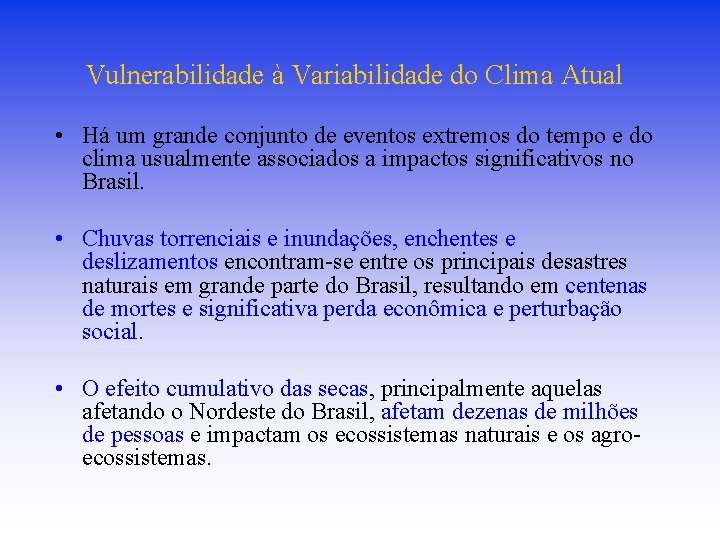 Vulnerabilidade à Variabilidade do Clima Atual

• Há um grande conjunto de eventos extremos do tempo e do clima usualmente associados a impactos significativos no Brasil.

• Chuvas torrenciais e inundações, enchentes e deslizamentos encontram-se entre os principais desastres naturais em grande parte do Brasil, resultando em centenas de mortes e significativa perda econômica e perturbação social.

• O efeito cumulativo das secas, principalmente aquelas afetando o Nordeste do Brasil, afetam dezenas de milhões de pessoas e impactam os ecossistemas naturais e os agro-ecossistemas.